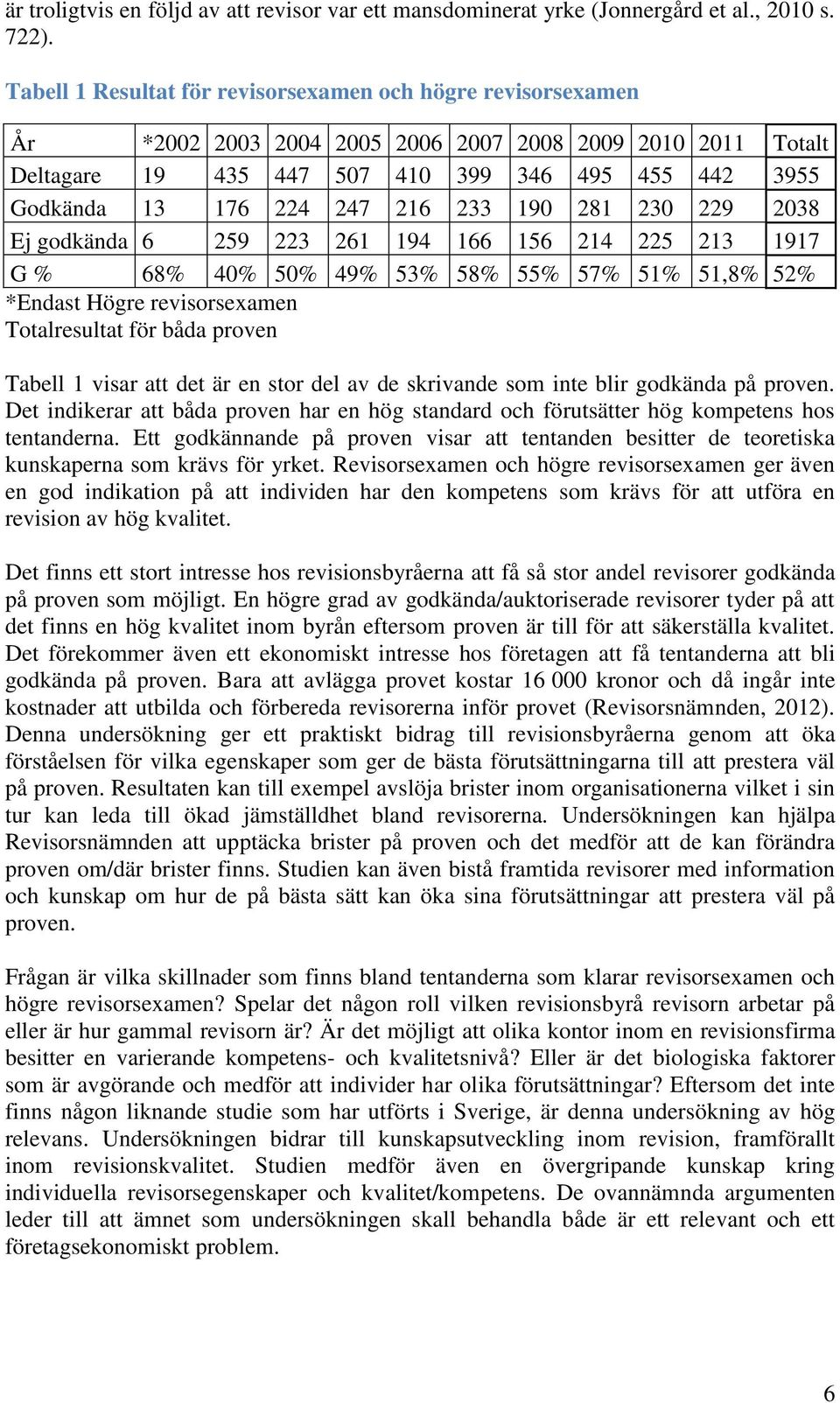 är troligtvis en följd av att revisor var ett mansdominerat yrke (Jonnergård et al., 2010 s. 722).

Tabell 1 Resultat för revisorsexamen och högre revisorsexamen

| År | *2002 | 2003 | 2004 | 2005 | 2006 | 2007 | 2008 | 2009 | 2010 | 2011 | Totalt |
|---|---|---|---|---|---|---|---|---|---|---|---|
| Deltagare | 19 | 435 | 447 | 507 | 410 | 399 | 346 | 495 | 455 | 442 | 3955 |
| Godkända | 13 | 176 | 224 | 247 | 216 | 233 | 190 | 281 | 230 | 229 | 2038 |
| Ej godkända | 6 | 259 | 223 | 261 | 194 | 166 | 156 | 214 | 225 | 213 | 1917 |
| G % | 68% | 40% | 50% | 49% | 53% | 58% | 55% | 57% | 51% | 51,8% | 52% |

*Endast Högre revisorsexamen
Totalresultat för båda proven

Tabell 1 visar att det är en stor del av de skrivande som inte blir godkända på proven. Det indikerar att båda proven har en hög standard och förutsätter hög kompetens hos tentanderna. Ett godkännande på proven visar att tentanden besitter de teoretiska kunskaperna som krävs för yrket. Revisorsexamen och högre revisorsexamen ger även en god indikation på att individen har den kompetens som krävs för att utföra en revision av hög kvalitet.

Det finns ett stort intresse hos revisionsbyråerna att få så stor andel revisorer godkända på proven som möjligt. En högre grad av godkända/auktoriserade revisorer tyder på att det finns en hög kvalitet inom byrån eftersom proven är till för att säkerställa kvalitet. Det förekommer även ett ekonomiskt intresse hos företagen att få tentanderna att bli godkända på proven. Bara att avlägga provet kostar 16 000 kronor och då ingår inte kostnader att utbilda och förbereda revisorerna inför provet (Revisorsnämnden, 2012). Denna undersökning ger ett praktiskt bidrag till revisionsbyråerna genom att öka förståelsen för vilka egenskaper som ger de bästa förutsättningarna till att prestera väl på proven. Resultaten kan till exempel avslöja brister inom organisationerna vilket i sin tur kan leda till ökad jämställdhet bland revisorerna. Undersökningen kan hjälpa Revisorsnämnden att upptäcka brister på proven och det medför att de kan förändra proven om/där brister finns. Studien kan även bistå framtida revisorer med information och kunskap om hur de på bästa sätt kan öka sina förutsättningar att prestera väl på proven.

Frågan är vilka skillnader som finns bland tentanderna som klarar revisorsexamen och högre revisorsexamen? Spelar det någon roll vilken revisionsbyrå revisorn arbetar på eller är hur gammal revisorn är? Är det möjligt att olika kontor inom en revisionsfirma besitter en varierande kompetens- och kvalitetsnivå? Eller är det biologiska faktorer som är avgörande och medför att individer har olika förutsättningar? Eftersom det inte finns någon liknande studie som har utförts i Sverige, är denna undersökning av hög relevans. Undersökningen bidrar till kunskapsutveckling inom revision, framförallt inom revisionskvalitet. Studien medför även en övergripande kunskap kring individuella revisorsegenskaper och kvalitet/kompetens. De ovannämnda argumenten leder till att ämnet som undersökningen skall behandla både är ett relevant och ett företagsekonomiskt problem.

6